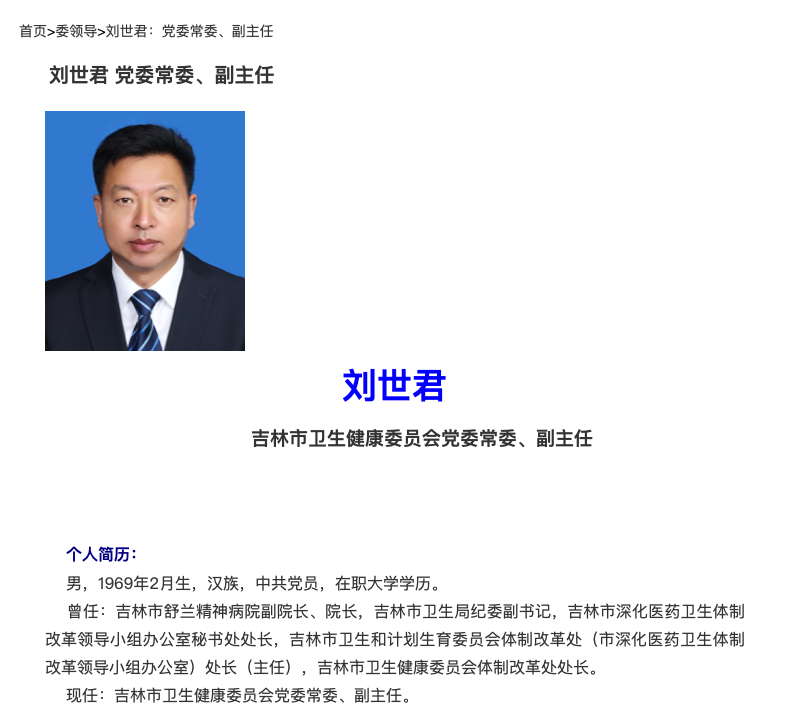 首页>委领导>刘世君：党委常委、副主任

刘世君 党委常委、副主任

刘世君

吉林市卫生健康委员会党委常委、副主任

个人简历：

男，1969年2月生，汉族，中共党员，在职大学学历。

曾任：吉林市舒兰精神病院副院长、院长，吉林市卫生局纪委副书记，吉林市深化医药卫生体制改革领导小组办公室秘书处处长，吉林市卫生和计划生育委员会体制改革处（市深化医药卫生体制改革领导小组办公室）处长（主任），吉林市卫生健康委员会体制改革处处长。

现任：吉林市卫生健康委员会党委常委、副主任。